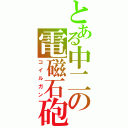 とある中二の電磁石砲
コイルガン